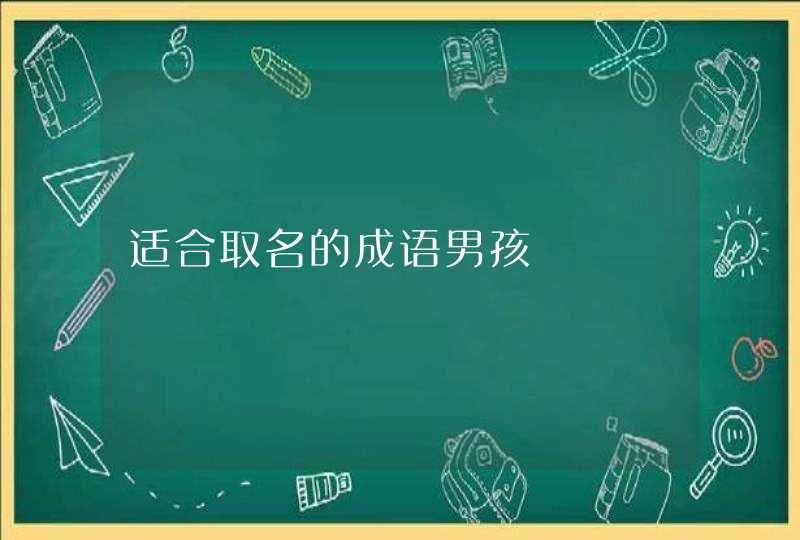 适合取名的成语男孩